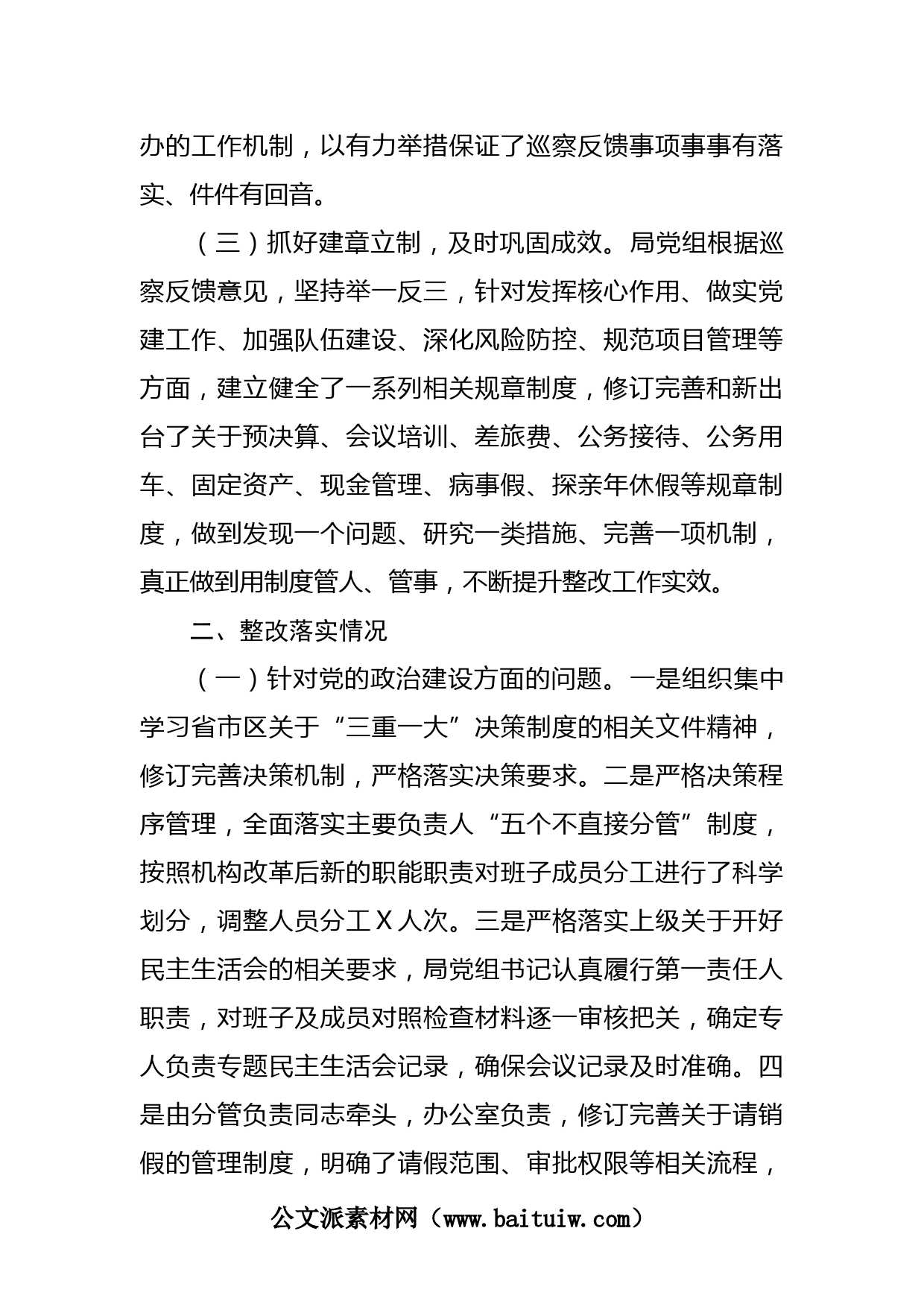 办的工作机制，以有力举措保证了巡察反馈事项事事有落实、件件有回音。

（三）抓好建章立制，及时巩固成效。局党组根据巡察反馈意见，坚持举一反三，针对发挥核心作用、做实党建工作、加强队伍建设、深化风险防控、规范项目管理等方面，建立健全了一系列相关规章制度，修订完善和新出台了关于预决算、会议培训、差旅费、公务接待、公务用车、固定资产、现金管理、病事假、探亲年休假等规章制度，做到发现一个问题、研究一类措施、完善一项机制，真正做到用制度管人、管事，不断提升整改工作实效。

二、整改落实情况

（一）针对党的政治建设方面的问题。一是组织集中学习省市区关于“三重一大”决策制度的相关文件精神，修订完善决策机制，严格落实决策要求。二是严格决策程序管理，全面落实主要负责人“五个不直接分管”制度，按照机构改革后新的职能职责对班子成员分工进行了科学划分，调整人员分工X人次。三是严格落实上级关于开好民主生活会的相关要求，局党组书记认真履行第一责任人职责，对班子及成员对照检查材料逐一审核把关，确定专人负责专题民主生活会记录，确保会议记录及时准确。四是由分管负责同志牵头，办公室负责，修订完善关于请销假的管理制度，明确了请假范围、审批权限等相关流程，

公文派素材网（www.baituiw.com）